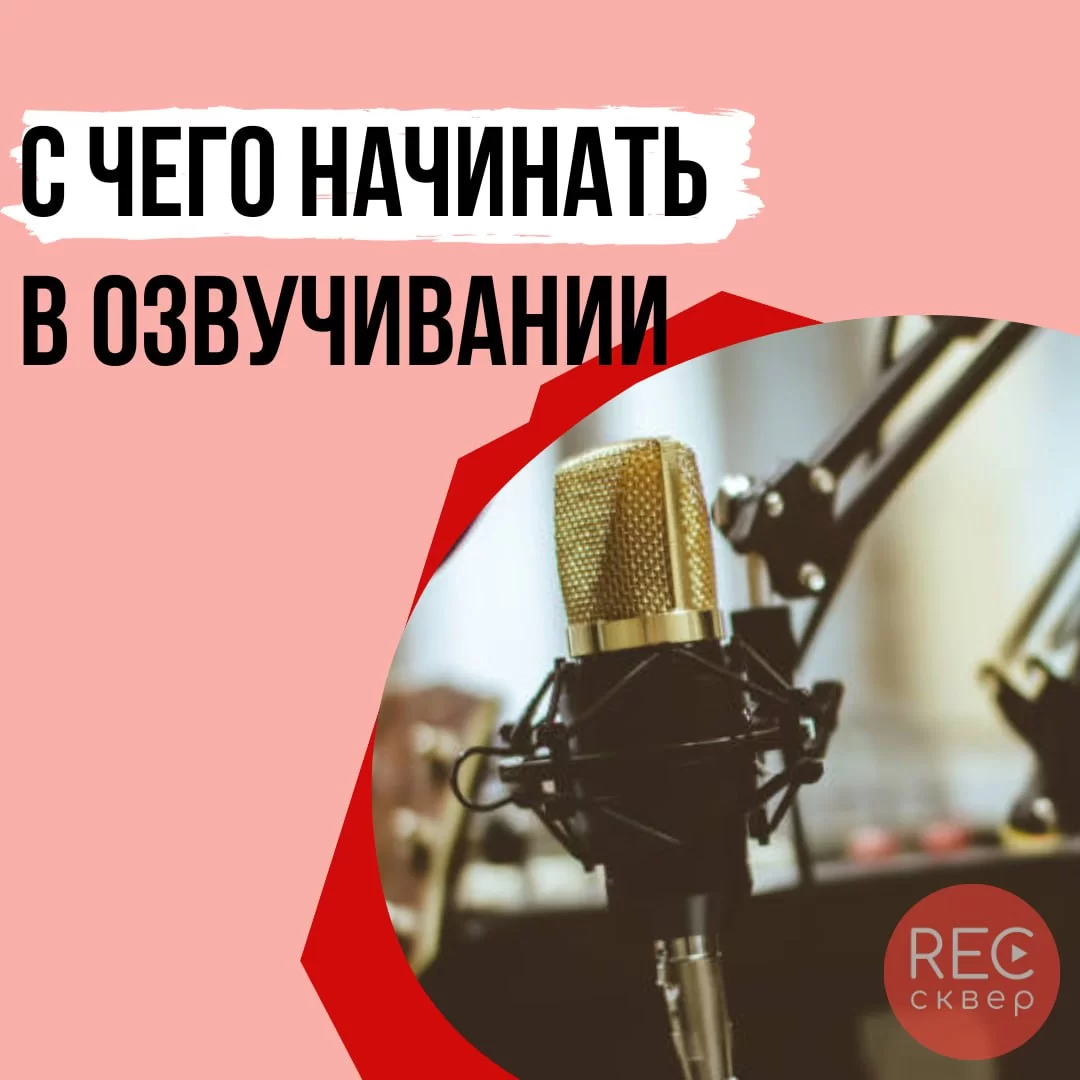 С ЧЕГО НАЧИНАТЬ
В ОЗВУЧИВАНИИ

REC
сквер